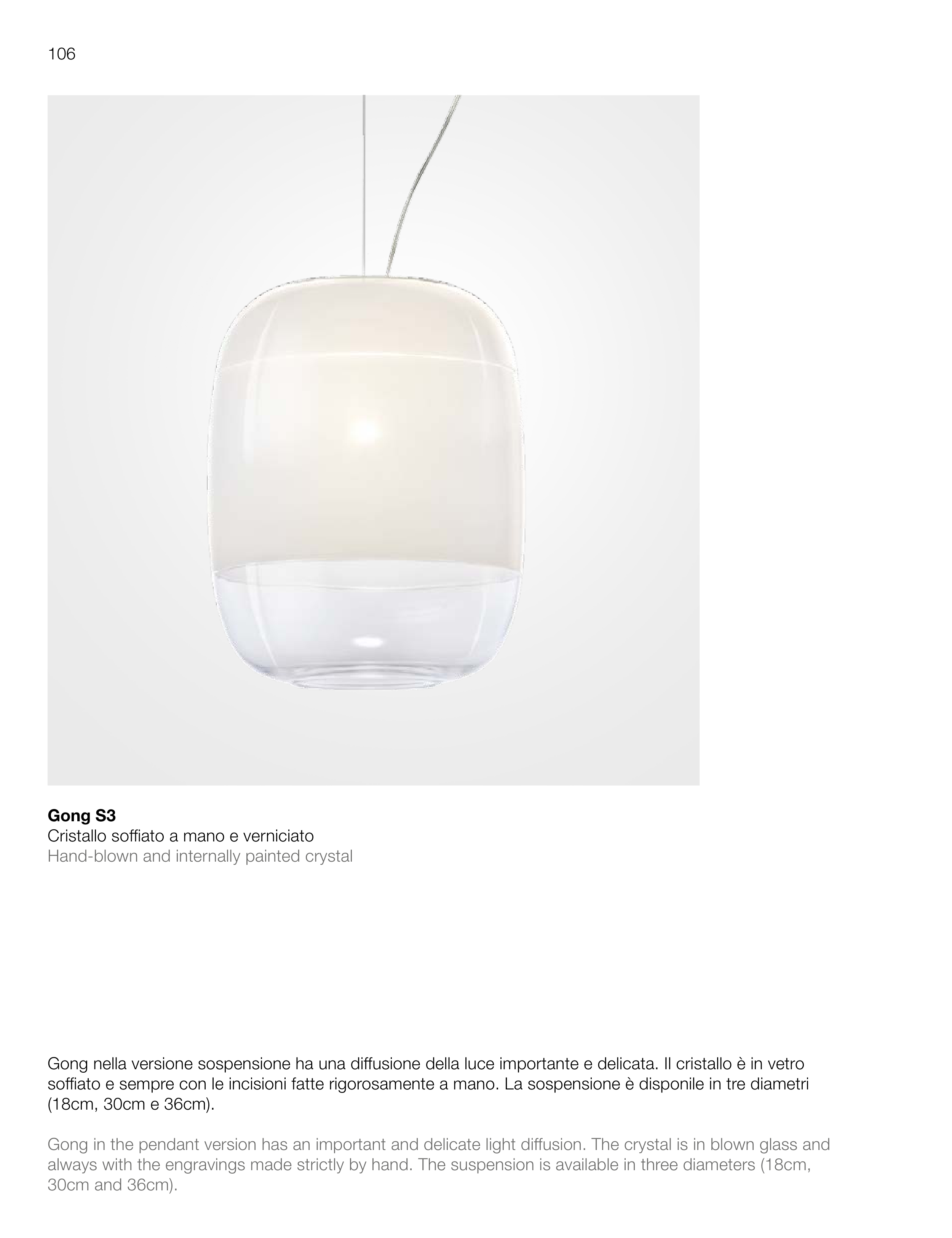 106

Gong S3
Cristallo soffiato a mano e verniciato
Hand-blown and internally painted crystal

Gong nella versione sospensione ha una diffusione della luce importante e delicata. Il cristallo è in vetro soffiato e sempre con le incisioni fatte rigorosamente a mano. La sospensione è disponile in tre diametri (18cm, 30cm e 36cm).

Gong in the pendant version has an important and delicate light diffusion. The crystal is in blown glass and always with the engravings made strictly by hand. The suspension is available in three diameters (18cm, 30cm and 36cm).